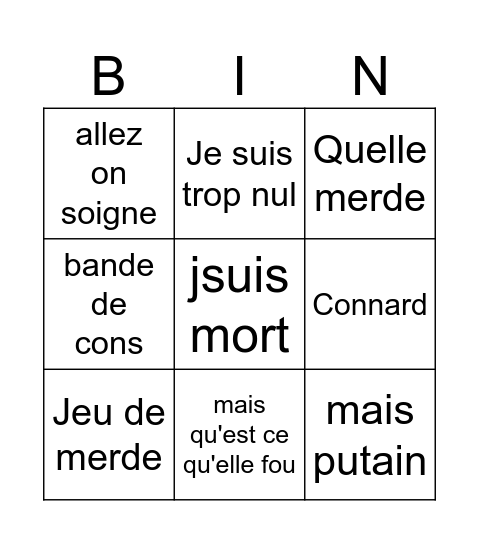 | B | I | N |
|---|---|---|
| allez on soigne | Je suis trop nul | Quelle merde |
| bande de cons | jsuis mort | Connard |
| Jeu de merde | mais qu'est ce qu'elle fou | mais putain |